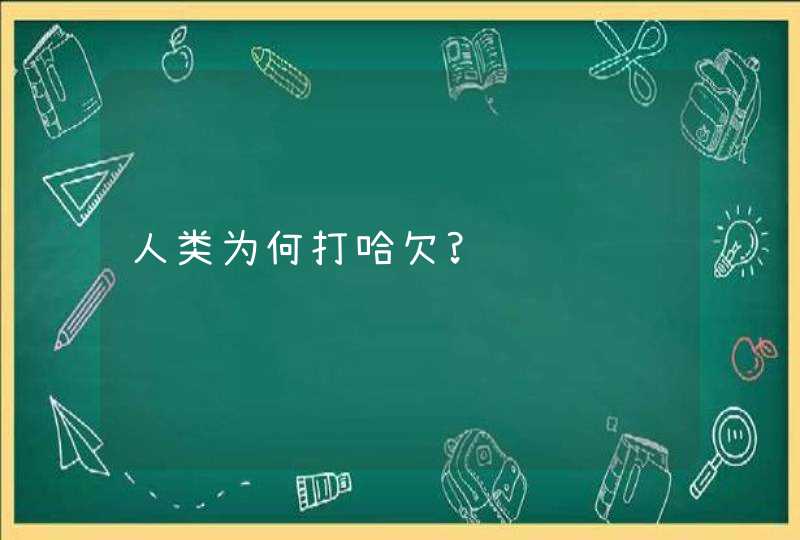 人类为何打哈欠？